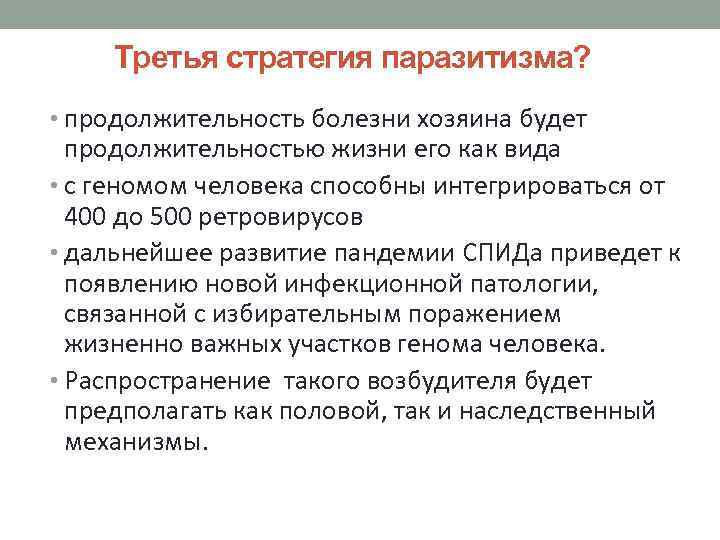 Третья стратегия паразитизма?

• продолжительность болезни хозяина будет продолжительностью жизни его как вида

• с геномом человека способны интегрироваться от 400 до 500 ретровирусов

• дальнейшее развитие пандемии СПИДа приведет к появлению новой инфекционной патологии, связанной с избирательным поражением жизненно важных участков генома человека.

• Распространение  такого возбудителя будет предполагать как половой, так и наследственный механизмы.